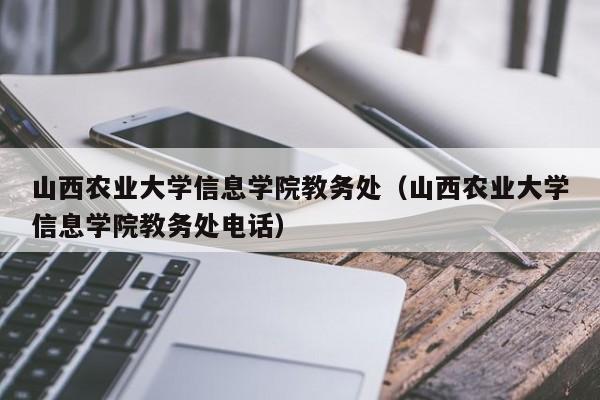 山西农业大学信息学院教务处（山西农业大学信息学院教务处电话）